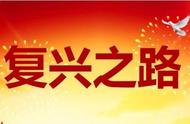 复兴之路